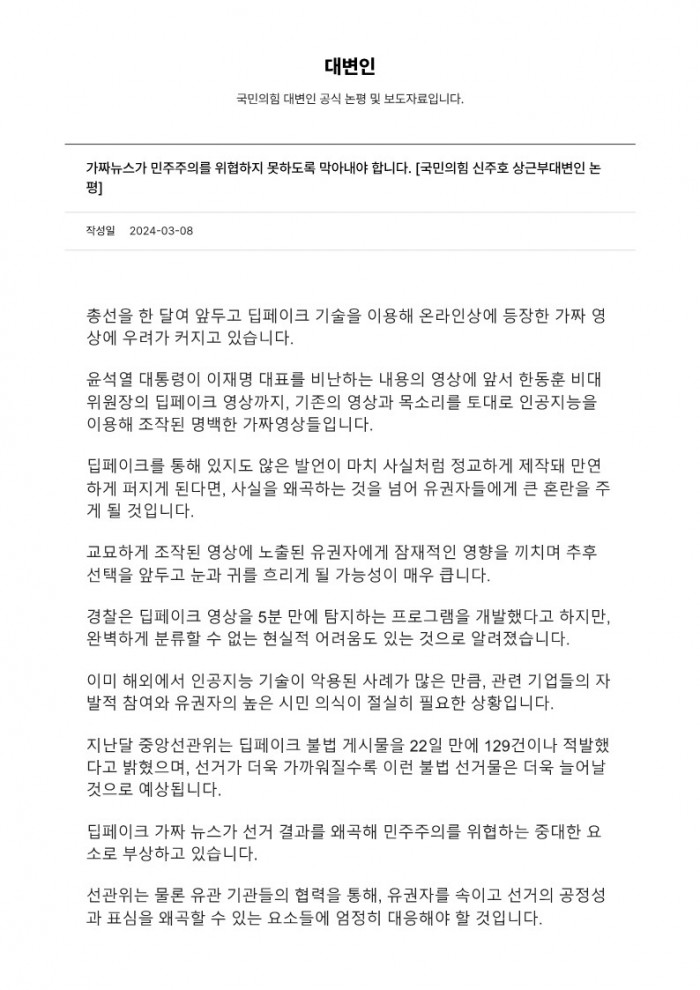 대변인

국민의힘 대변인 공식 논평 및 보도자료입니다.

가짜뉴스가 민주주의를 위협하지 못하도록 막아내야 합니다. [국민의힘 신주호 상근부대변인 논평]

작성일 2024-03-08

총선을 한 달여 앞두고 딥페이크 기술을 이용해 온라인상에 등장한 가짜 영상에 우려가 커지고 있습니다.

윤석열 대통령이 이재명 대표를 비난하는 내용의 영상에 앞서 한동훈 비대위원장의 딥페이크 영상까지, 기존의 영상과 목소리를 토대로 인공지능을 이용해 조작된 명백한 가짜영상들입니다.

딥페이크를 통해 있지도 않은 발언이 마치 사실처럼 정교하게 제작돼 만연하게 퍼지게 된다면, 사실을 왜곡하는 것을 넘어 유권자들에게 큰 혼란을 주게 될 것입니다.

교묘하게 조작된 영상에 노출된 유권자에게 잠재적인 영향을 끼치며 추후 선택을 앞두고 눈과 귀를 흐리게 될 가능성이 매우 큽니다.

경찰은 딥페이크 영상을 5분 만에 탐지하는 프로그램을 개발했다고 하지만, 완벽하게 분류할 수 없는 현실적 어려움도 있는 것으로 알려졌습니다.

이미 해외에서 인공지능 기술이 악용된 사례가 많은 만큼, 관련 기업들의 자발적 참여와 유권자의 높은 시민 의식이 절실히 필요한 상황입니다.

지난달 중앙선관위는 딥페이크 불법 게시물을 22일 만에 129건이나 적발했다고 밝혔으며, 선거가 더욱 가까워질수록 이런 불법 선거물은 더욱 늘어날 것으로 예상됩니다.

딥페이크 가짜 뉴스가 선거 결과를 왜곡해 민주주의를 위협하는 중대한 요소로 부상하고 있습니다.

선관위는 물론 유관 기관들의 협력을 통해, 유권자를 속이고 선거의 공정성과 표심을 왜곡할 수 있는 요소들에 엄정히 대응해야 할 것입니다.